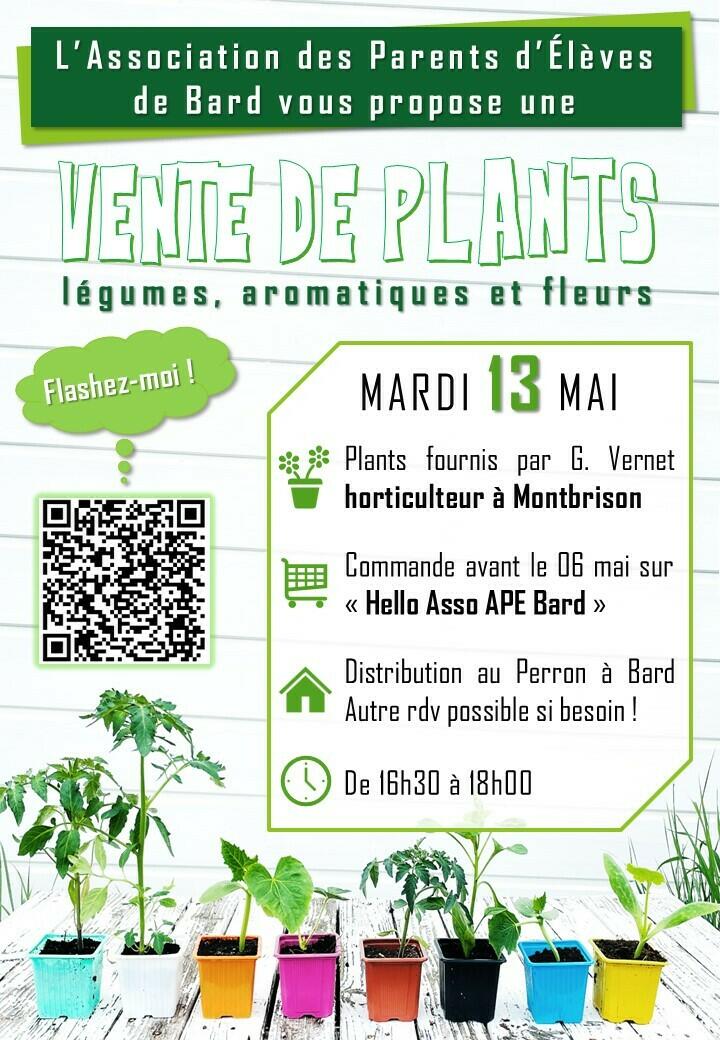 L'Association des Parents d'Élèves de Bard vous propose une

VENTE DE PLANTS

légumes, aromatiques et fleurs

Flashez-moi !

MARDI 13 MAI

Plants fournis par G. Vernet horticulteur à Montbrison

Commande avant le 06 mai sur « Hello Asso APE Bard »

Distribution au Perron à Bard
Autre rdv possible si besoin !

De 16h30 à 18h00